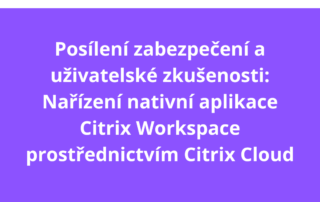 Posílení zabezpečení a uživatelské zkušenosti: Nařízení nativní aplikace Citrix Workspace prostřednictvím Citrix Cloud